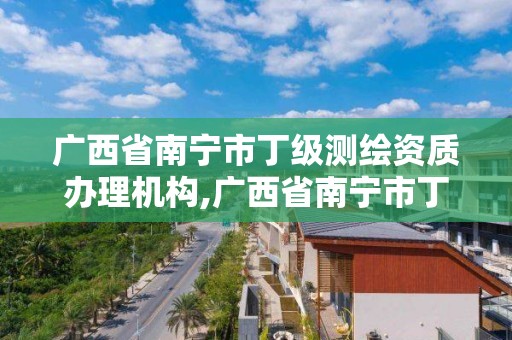 广西省南宁市丁级测绘资质办理机构,广西省南宁市丁